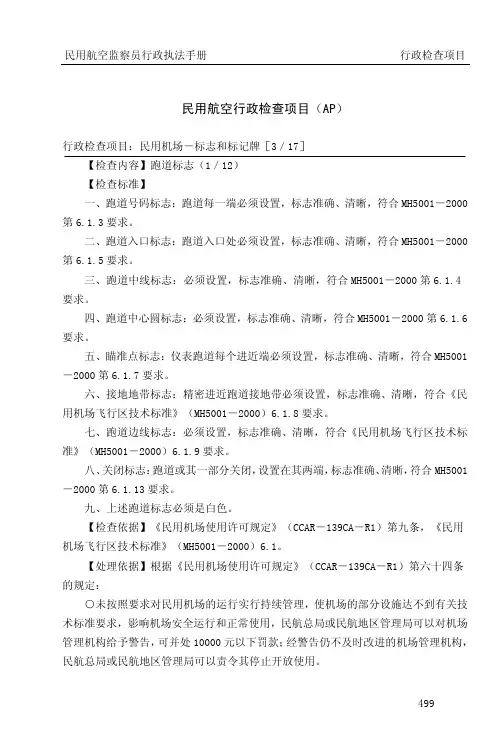 民用航空监察员行政执法手册

行政检查项目

民用航空行政检查项目（AP）

行政检查项目：民用机场－标志和标记牌［3 / 17］

【检查内容】跑道标志（1 / 12）

【检查标准】

一、跑道号码标志：跑道每一端必须设置，标志准确、清晰，符合 MH5001－2000 第 6.1.3 要求。

二、跑道入口标志：跑道入口处必须设置，标志准确、清晰，符合 MH5001－2000 第 6.1.5 要求。

三、跑道中线标志：必须设置，标志准确、清晰，符合 MH5001－2000 第 6.1.4 要求。

四、跑道中心圆标志：必须设置，标志准确、清晰，符合 MH5001－2000 第 6.1.6 要求。

五、瞄准点标志：仪表跑道每个进近端必须设置，标志准确、清晰，符合 MH5001－2000 第 6.1.7 要求。

六、接地地带标志：精密进近跑道接地带必须设置，标志准确、清晰，符合《民用机场飞行区技术标准》（MH5001－2000）6.1.8 要求。

七、跑道边线标志：必须设置，标志准确、清晰，符合《民用机场飞行区技术标准》（MH5001－2000）6.1.9 要求。

八、关闭标志：跑道或其一部分关闭，设置在其两端，标志准确、清晰，符合 MH5001－2000 第 6.1.13 要求。

九、上述跑道标志必须是白色。

【检查依据】《民用机场使用许可规定》（CCAR－139CA－R1）第九条，《民用机场飞行区技术标准》（MH5001－2000）6.1。

【处理依据】根据《民用机场使用许可规定》（CCAR－139CA－R1）第六十四条的规定：

○未按照要求对民用机场的运行实行持续管理，使机场的部分设施达不到有关技术标准要求，影响机场安全运行和正常使用，民航总局或民航地区管理局可以对机场管理机构给予警告，可并处 10000 元以下罚款；经警告仍不及时改进的机场管理机构，民航总局或民航地区管理局可以责令其停止开放使用。

499